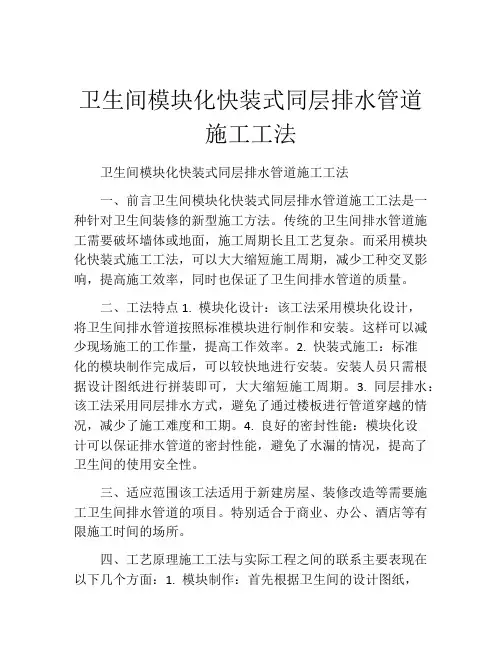 卫生间模块化快装式同层排水管道施工工法

卫生间模块化快装式同层排水管道施工工法

一、前言卫生间模块化快装式同层排水管道施工工法是一种针对卫生间装修的新型施工方法。传统的卫生间排水管道施工需要破坏墙体或地面，施工周期长且工艺复杂。而采用模块化快装式施工工法，可以大大缩短施工周期，减少工种交叉影响，提高施工效率，同时也保证了卫生间排水管道的质量。

二、工法特点 1. 模块化设计：该工法采用模块化设计，将卫生间排水管道按照标准模块进行制作和安装。这样可以减少现场施工的工作量，提高工作效率。2. 快装式施工：标准化的模块制作完成后，可以较快地进行安装。安装人员只需根据设计图纸进行拼装即可，大大缩短施工周期。3. 同层排水：该工法采用同层排水方式，避免了通过楼板进行管道穿越的情况，减少了施工难度和工期。4. 良好的密封性能：模块化设计可以保证排水管道的密封性能，避免了水漏的情况，提高了卫生间的使用安全性。

三、适应范围该工法适用于新建房屋、装修改造等需要施工卫生间排水管道的项目。特别适合于商业、办公、酒店等有限施工时间的场所。

四、工艺原理施工工法与实际工程之间的联系主要表现在以下几个方面：1. 模块制作：首先根据卫生间的设计图纸，